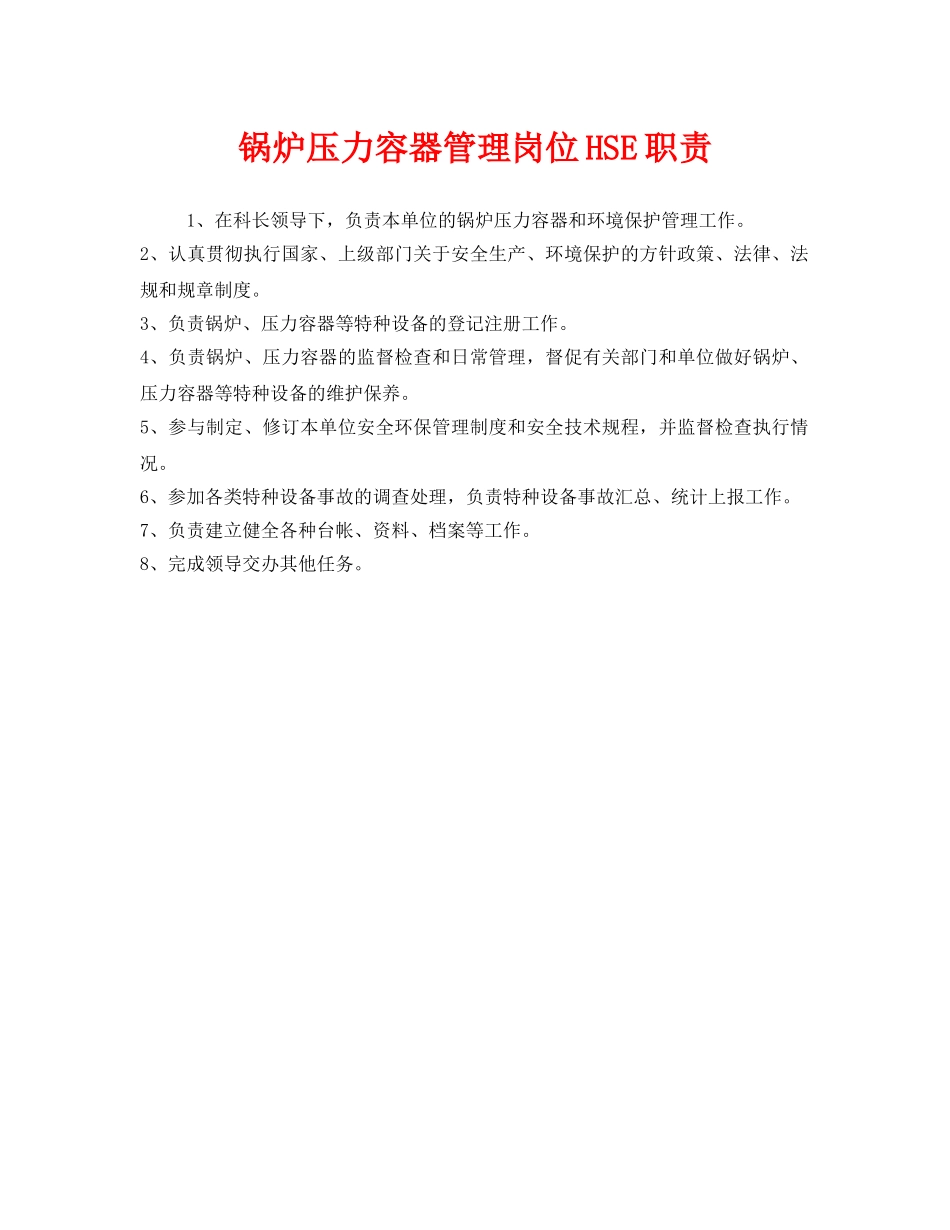 锅炉压力容器管理岗位HSE职责

1、在科长领导下，负责本单位的锅炉压力容器和环境保护管理工作。

2、认真贯彻执行国家、上级部门关于安全生产、环境保护的方针政策、法律、法规和规章制度。

3、负责锅炉、压力容器等特种设备的登记注册工作。

4、负责锅炉、压力容器的监督检查和日常管理，督促有关部门和单位做好锅炉、压力容器等特种设备的维护保养。

5、参与制定、修订本单位安全环保管理制度和安全技术规程，并监督检查执行情况。

6、参加各类特种设备事故的调查处理，负责特种设备事故汇总、统计上报工作。

7、负责建立健全各种台帐、资料、档案等工作。

8、完成领导交办其他任务。